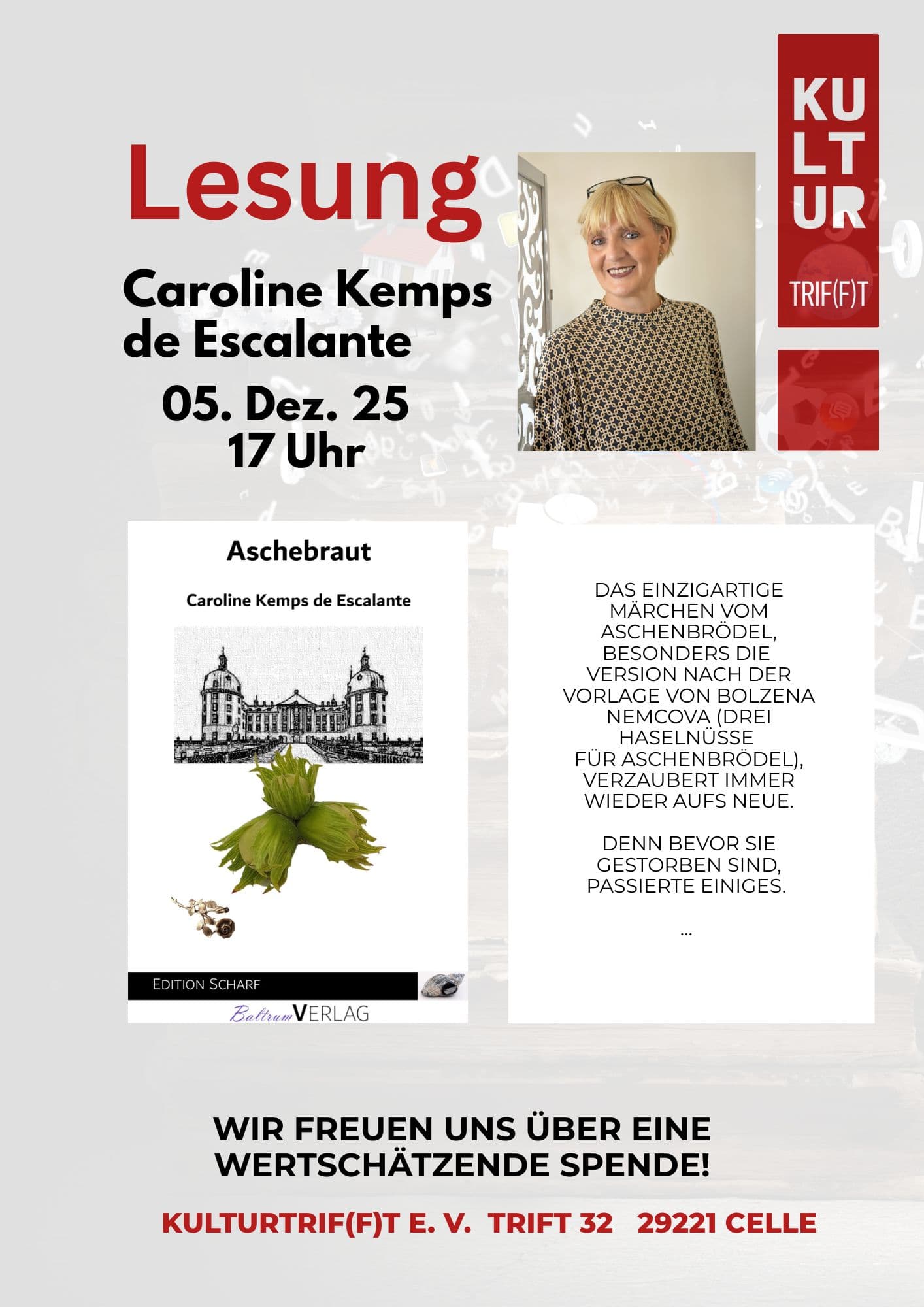 Lesung

Caroline Kemps de Escalante

05. Dez. 25
17 Uhr

KU
LT
UR
TRIF(F)T

Aschebraut

Caroline Kemps de Escalante

EDITION SCHARF

BaltrumVERLAG

DAS EINZIGARTIGE MÄRCHEN VOM ASCHENBRÖDEL, BESONDERS DIE VERSION NACH DER VORLAGE VON BOLZENA NEMCOVA (DREI HASELNÜSSE FÜR ASCHENBRÖDEL), VERZAUBERT IMMER WIEDER AUFS NEUE.

DENN BEVOR SIE GESTORBEN SIND, PASSIERTE EINIGES.

...

WIR FREUEN UNS ÜBER EINE WERTSCHÄTZENDE SPENDE!

KULTURTRIF(F)T E. V. TRIFT 32 29221 CELLE